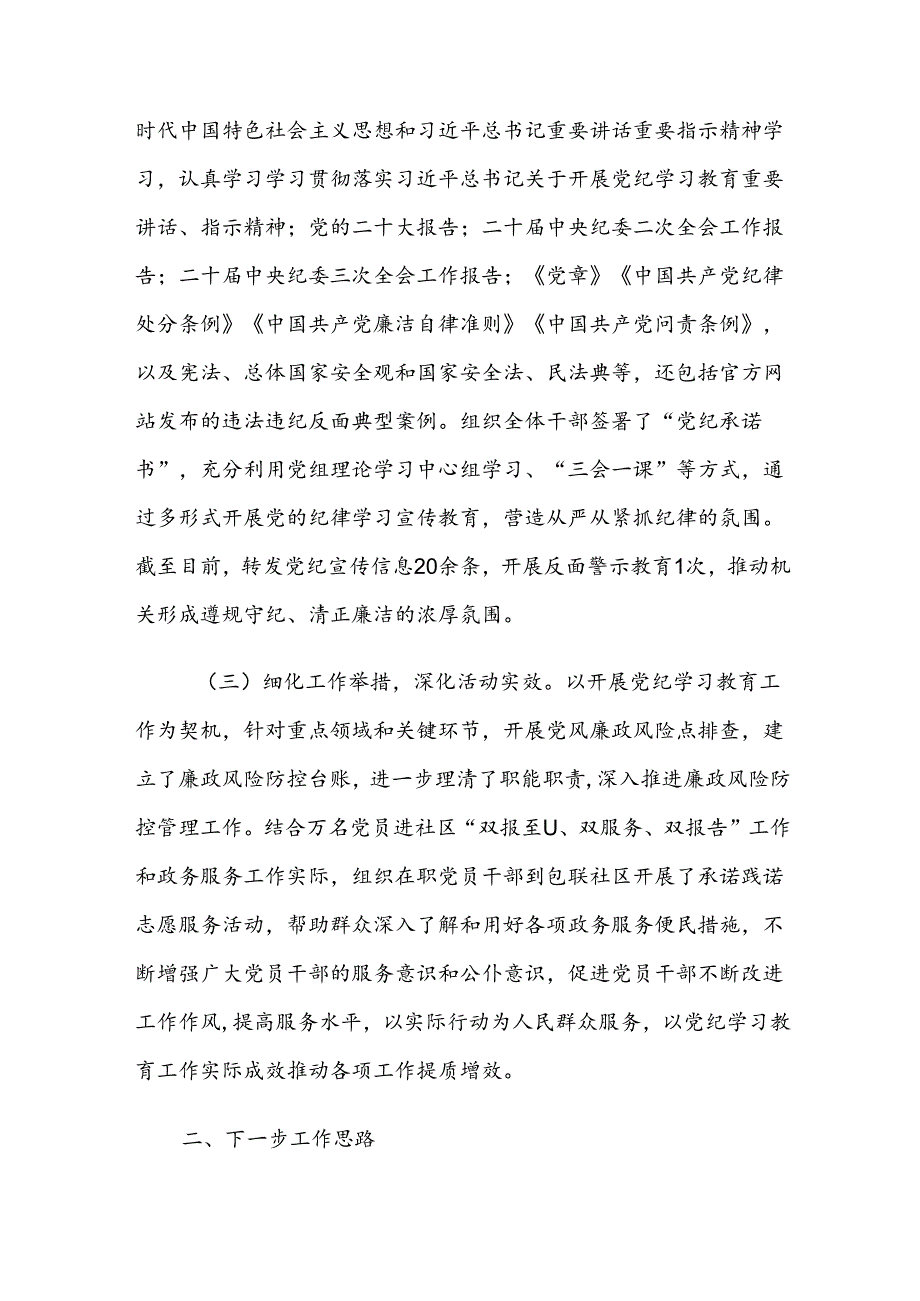 时代中国特色社会主义思想和习近平总书记重要讲话重要指示精神学习，认真学习学习贯彻落实习近平总书记关于开展党纪学习教育重要讲话、指示精神；党的二十大报告；二十届中央纪委二次全会工作报告；二十届中央纪委三次全会工作报告；《党章》《中国共产党纪律处分条例》《中国共产党廉洁自律准则》《中国共产党问责条例》，以及宪法、总体国家安全观和国家安全法、民法典等，还包括官方网站发布的违法违纪反面典型案例。组织全体干部签署了“党纪承诺书”，充分利用党组理论学习中心组学习、“三会一课”等方式，通过多形式开展党的纪律学习宣传教育，营造从严从紧抓纪律的氛围。截至目前，转发党纪宣传信息20余条，开展反面警示教育1次，推动机关形成遵规守纪、清正廉洁的浓厚氛围。

（三）细化工作举措，深化活动实效。以开展党纪学习教育工作为契机，针对重点领域和关键环节，开展党风廉政风险点排查，建立了廉政风险防控台账，进一步理清了职能职责，深入推进廉政风险防控管理工作。结合万名党员进社区“双报至U、双服务、双报告”工作和政务服务工作实际，组织在职党员干部到包联社区开展了承诺践诺志愿服务活动，帮助群众深入了解和用好各项政务服务便民措施，不断增强广大党员干部的服务意识和公仆意识，促进党员干部不断改进工作作风，提高服务水平，以实际行动为人民群众服务，以党纪学习教育工作实际成效推动各项工作提质增效。

二、下一步工作思路